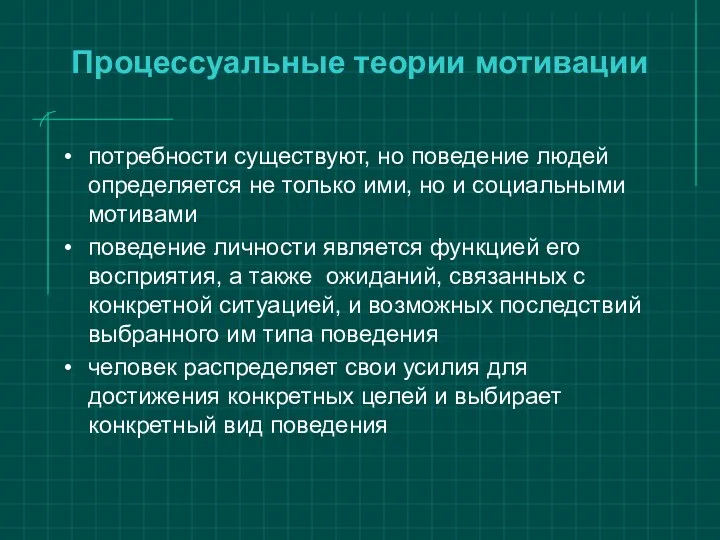 Процессуальные теории мотивации

• потребности существуют, но поведение людей определяется не только ими, но и социальными мотивами
• поведение личности является функцией его восприятия, а также ожиданий, связанных с конкретной ситуацией, и возможных последствий выбранного им типа поведения
• человек распределяет свои усилия для достижения конкретных целей и выбирает конкретный вид поведения